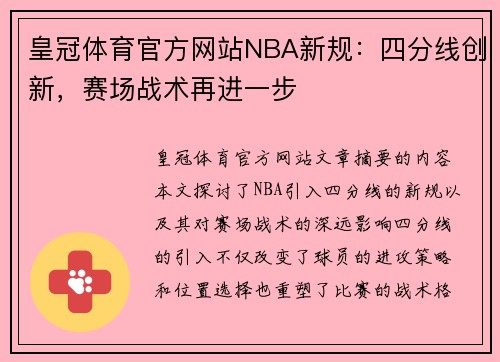 皇冠体育官方网站NBA新规：四分线创新，赛场战术再进一步

皇冠体育官方网站文章摘要的内容本文探讨了NBA引入四分线的新规以及其对赛场战术的深远影响四分线的引入不仅改变了球员的进攻策略和位置选择也重塑了比赛的战术格